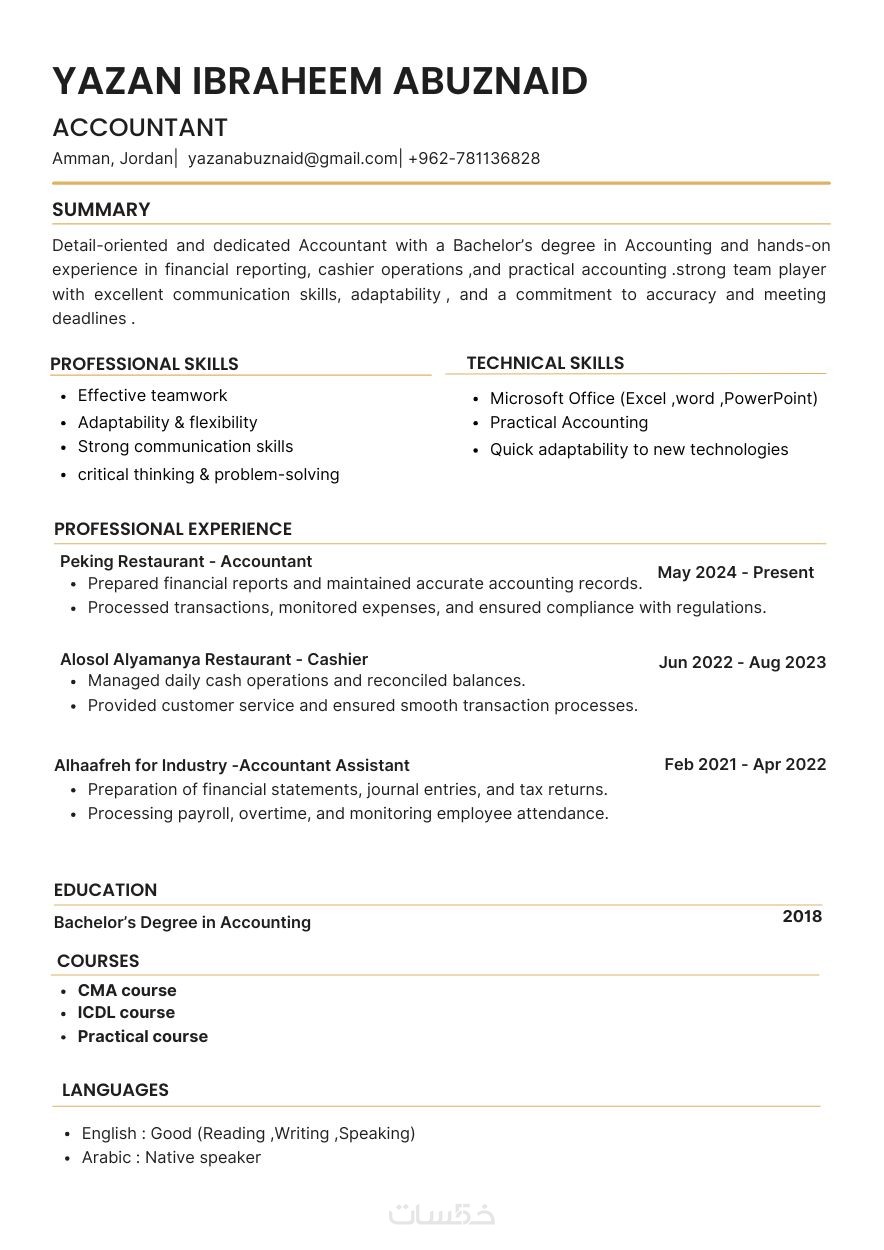 YAZAN IBRAHEEM ABUZNAID

ACCOUNTANT

Amman, Jordan| yazanabuznaid@gmail.com| +962-781136828

SUMMARY

Detail-oriented and dedicated Accountant with a Bachelor's degree in Accounting and hands-on experience in financial reporting, cashier operations ,and practical accounting .strong team player with excellent communication skills, adaptability , and a commitment to accuracy and meeting deadlines .

PROFESSIONAL SKILLS

- Effective teamwork
- Adaptability & flexibility
- Strong communication skills
- critical thinking & problem-solving

TECHNICAL SKILLS

- Microsoft Office (Excel ,word ,PowerPoint)
- Practical Accounting
- Quick adaptability to new technologies

PROFESSIONAL EXPERIENCE

Peking Restaurant - Accountant
May 2024 - Present
- Prepared financial reports and maintained accurate accounting records.
- Processed transactions, monitored expenses, and ensured compliance with regulations.

Alosol Alyamanya Restaurant - Cashier
Jun 2022 - Aug 2023
- Managed daily cash operations and reconciled balances.
- Provided customer service and ensured smooth transaction processes.

Alhaafreh for Industry -Accountant Assistant
Feb 2021 - Apr 2022
- Preparation of financial statements, journal entries, and tax returns.
- Processing payroll, overtime, and monitoring employee attendance.

EDUCATION

Bachelor's Degree in Accounting
2018

COURSES

- CMA course
- ICDL course
- Practical course

LANGUAGES

- English : Good (Reading ,Writing ,Speaking)
- Arabic : Native speaker

خمسات